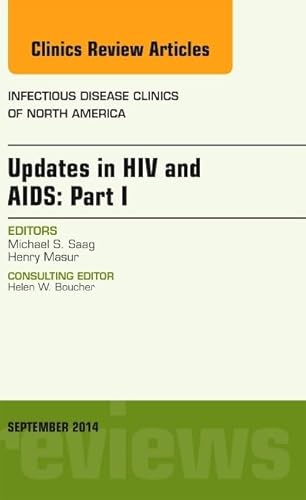 Clinics Review Articles

INFECTIOUS DISEASE CLINICS OF NORTH AMERICA

Updates in HIV and AIDS: Part I

EDITORS
Michael S. Saag
Henry Masur

CONSULTING EDITOR
Helen W. Boucher

SEPTEMBER 2014

reviews